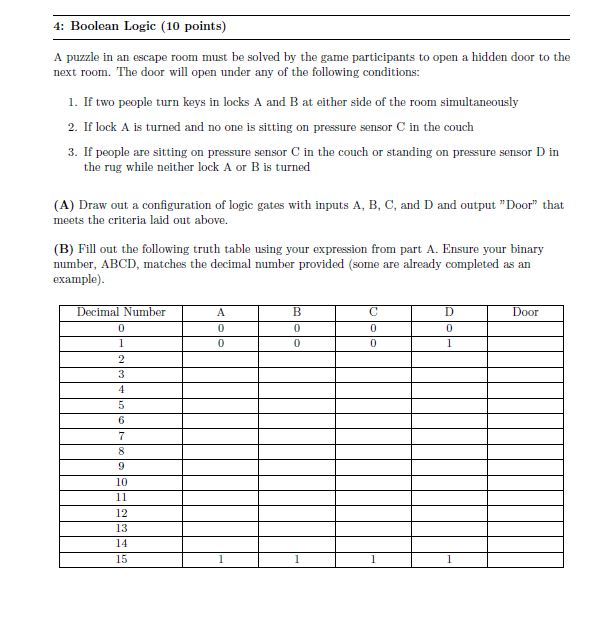 4: Boolean Logic (10 points)

A puzzle in an escape room must be solved by the game participants to open a hidden door to the next room. The door will open under any of the following conditions:

1. If two people turn keys in locks A and B at either side of the room simultaneously
2. If lock A is turned and no one is sitting on pressure sensor C in the couch
3. If people are sitting on pressure sensor C in the couch or standing on pressure sensor D in the rug while neither lock A or B is turned

(A) Draw out a configuration of logic gates with inputs A, B, C, and D and output "Door" that meets the criteria laid out above.

(B) Fill out the following truth table using your expression from part A. Ensure your binary number, ABCD, matches the decimal number provided (some are already completed as an example).

| Decimal Number | A | B | C | D | Door |
|---|---|---|---|---|---|
| 0 | 0 | 0 | 0 | 0 | |
| 1 | 0 | 0 | 0 | 1 | |
| 2 | | | | | |
| 3 | | | | | |
| 4 | | | | | |
| 5 | | | | | |
| 6 | | | | | |
| 7 | | | | | |
| 8 | | | | | |
| 9 | | | | | |
| 10 | | | | | |
| 11 | | | | | |
| 12 | | | | | |
| 13 | | | | | |
| 14 | | | | | |
| 15 | 1 | 1 | 1 | 1 | |